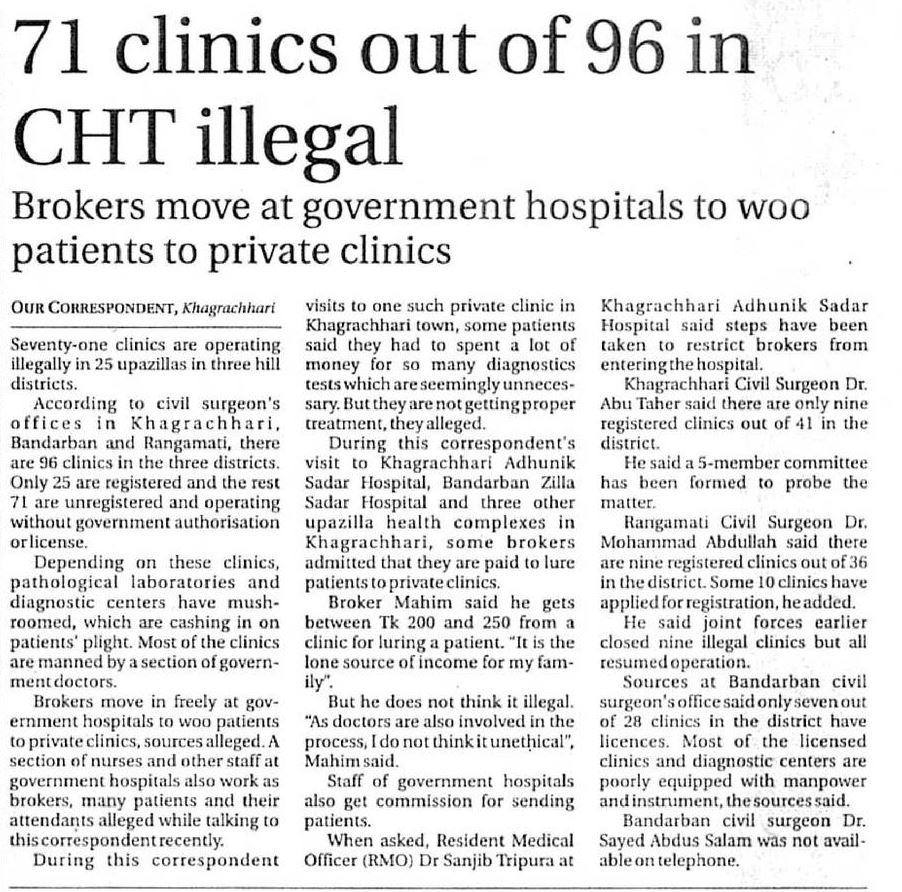 71 clinics out of 96 in CHT illegal

Brokers move at government hospitals to woo patients to private clinics

OUR CORRESPONDENT, Khagrachhari

Seventy-one clinics are operating illegally in 25 upazillas in three hill districts.

According to civil surgeon's offices in Khagrachhari, Bandarban and Rangamati, there are 96 clinics in the three districts. Only 25 are registered and the rest 71 are unregistered and operating without government authorisation or license.

Depending on these clinics, pathological laboratories and diagnostic centers have mushroomed, which are cashing in on patients' plight. Most of the clinics are manned by a section of government doctors.

Brokers move in freely at government hospitals to woo patients to private clinics, sources alleged. A section of nurses and other staff at government hospitals also work as brokers, many patients and their attendants alleged while talking to this correspondent recently.

During this correspondent visits to one such private clinic in Khagrachhari town, some patients said they had to spent a lot of money for so many diagnostics tests which are seemingly unnecessary. But they are not getting proper treatment, they alleged.

During this correspondent's visit to Khagrachhari Adhunik Sadar Hospital, Bandarban Zilla Sadar Hospital and three other upazilla health complexes in Khagrachhari, some brokers admitted that they are paid to lure patients to private clinics.

Broker Mahim said he gets between Tk 200 and 250 from a clinic for luring a patient. "It is the lone source of income for my family".

But he does not think it illegal. "As doctors are also involved in the process, I do not think it unethical", Mahim said.

Staff of government hospitals also get commission for sending patients.

When asked, Resident Medical Officer (RMO) Dr Sanjib Tripura at Khagrachhari Adhunik Sadar Hospital said steps have been taken to restrict brokers from entering the hospital.

Khagrachhari Civil Surgeon Dr. Abu Taher said there are only nine registered clinics out of 41 in the district.

He said a 5-member committee has been formed to probe the matter.

Rangamati Civil Surgeon Dr. Mohammad Abdullah said there are nine registered clinics out of 36 in the district. Some 10 clinics have applied for registration, he added.

He said joint forces earlier closed nine illegal clinics but all resumed operation.

Sources at Bandarban civil surgeon's office said only seven out of 28 clinics in the district have licences. Most of the licensed clinics and diagnostic centers are poorly equipped with manpower and instrument, the sources said.

Bandarban civil surgeon Dr. Sayed Abdus Salam was not available on telephone.